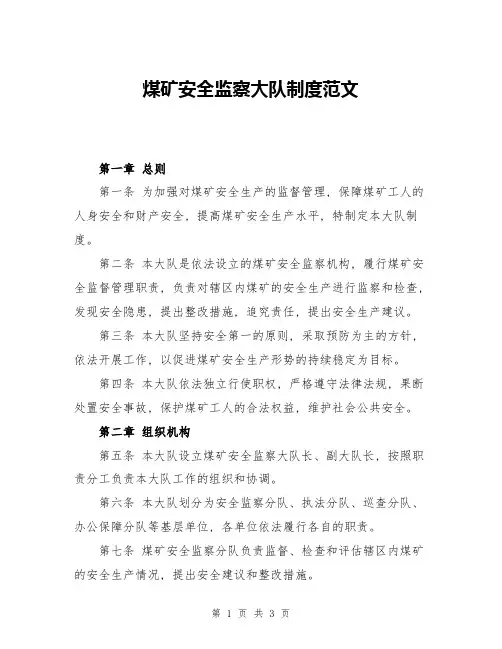 煤矿安全监察大队制度范文

第一章 总则

第一条 为加强对煤矿安全生产的监督管理，保障煤矿工人的人身安全和财产安全，提高煤矿安全生产水平，特制定本大队制度。

第二条 本大队是依法设立的煤矿安全监察机构，履行煤矿安全监督管理职责，负责对辖区内煤矿的安全生产进行监察和检查，发现安全隐患，提出整改措施，追究责任，提出安全生产建议。

第三条 本大队坚持安全第一的原则，采取预防为主的方针，依法开展工作，以促进煤矿安全生产形势的持续稳定为目标。

第四条 本大队依法独立行使职权，严格遵守法律法规，果断处置安全事故，保护煤矿工人的合法权益，维护社会公共安全。

第二章 组织机构

第五条 本大队设立煤矿安全监察大队长、副大队长，按照职责分工负责本大队工作的组织和协调。

第六条 本大队划分为安全监察分队、执法分队、巡查分队、办公保障分队等基层单位，各单位依法履行各自的职责。

第七条 煤矿安全监察分队负责监督、检查和评估辖区内煤矿的安全生产情况，提出安全建议和整改措施。

第 1 页 共 3 页